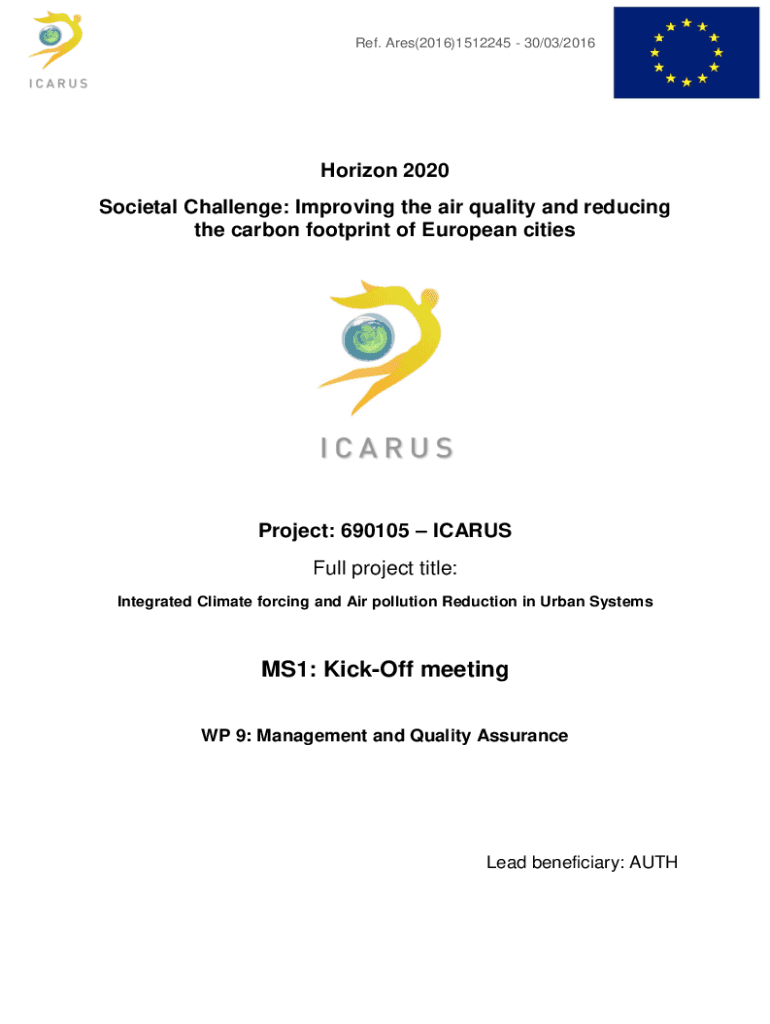 ICARUS

Ref. Ares(2016)1512245 - 30/03/2016

Horizon 2020

Societal Challenge: Improving the air quality and reducing the carbon footprint of European cities

ICARUS

Project: 690105 – ICARUS

Full project title:

Integrated Climate forcing and Air pollution Reduction in Urban Systems

MS1: Kick-Off meeting

WP 9: Management and Quality Assurance

Lead beneficiary: AUTH